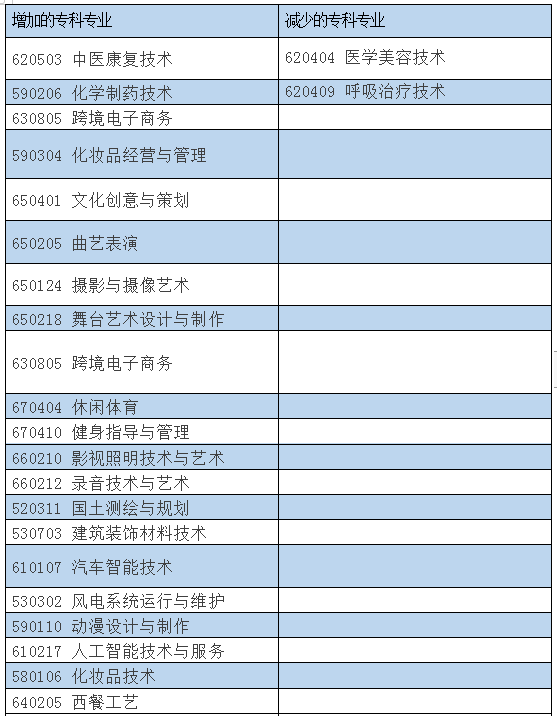 | 增加的专科专业 | 减少的专科专业 |
|---|---|
| 620503 中医康复技术 | 620404 医学美容技术 |
| 590206 化学制药技术 | 620409 呼吸治疗技术 |
| 630805 跨境电子商务 | |
| 590304 化妆品经营与管理 | |
| 650401 文化创意与策划 | |
| 650205 曲艺表演 | |
| 650124 摄影与摄像艺术 | |
| 650218 舞台艺术设计与制作 | |
| 630805 跨境电子商务 | |
| 670404 休闲体育 | |
| 670410 健身指导与管理 | |
| 660210 影视照明技术与艺术 | |
| 660212 录音技术与艺术 | |
| 520311 国土测绘与规划 | |
| 530703 建筑装饰材料技术 | |
| 610107 汽车智能技术 | |
| 530302 风电系统运行与维护 | |
| 590110 动漫设计与制作 | |
| 610217 人工智能技术与服务 | |
| 580106 化妆品技术 | |
| 640205 西餐工艺 | |